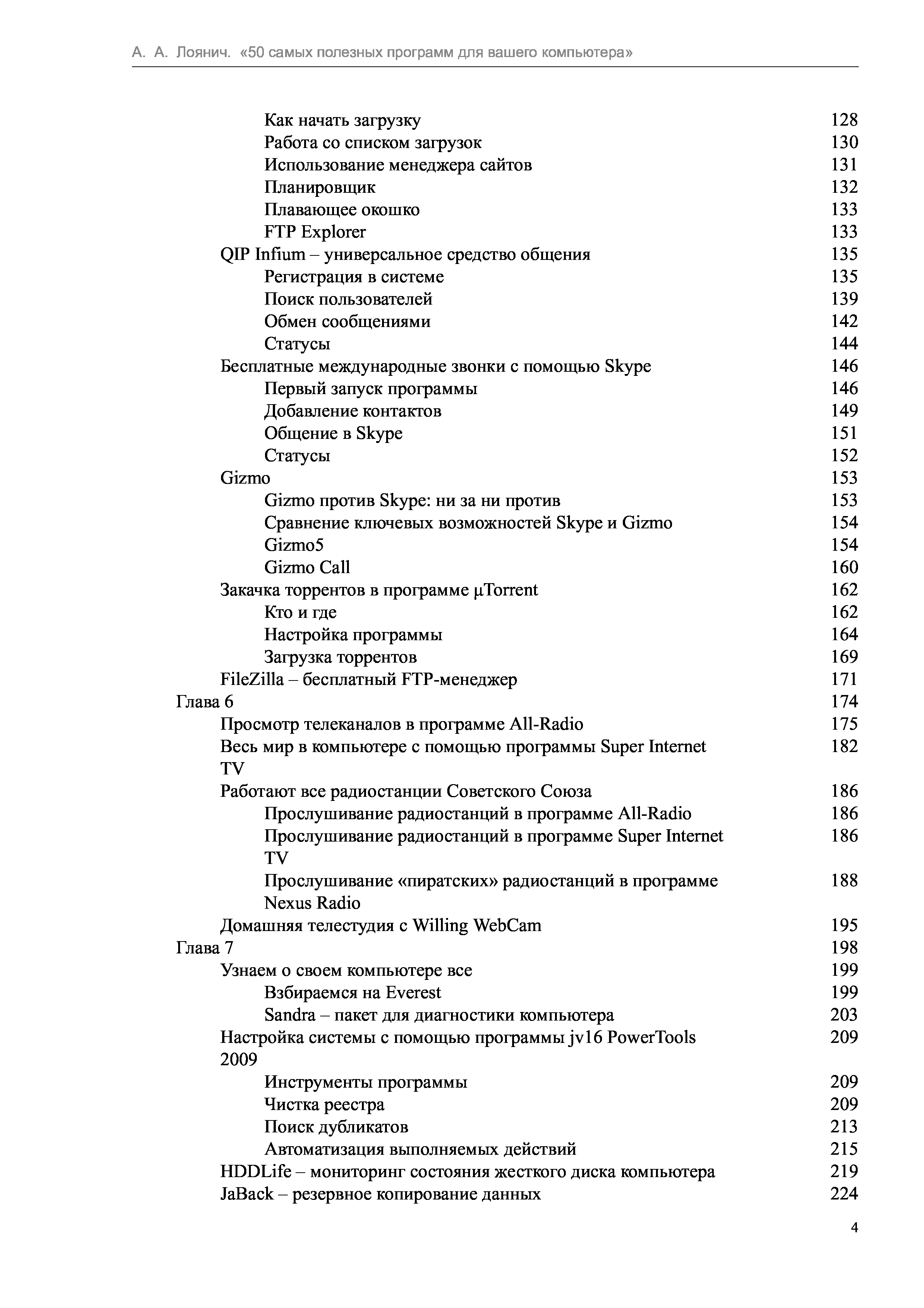 А. А. Лоянич. «50 самых полезных программ для вашего компьютера»

Как начать загрузку 128
Работа со списком загрузок 130
Использование менеджера сайтов 131
Планировщик 132
Плавающее окошко 133
FTP Explorer 133
QIP Infium – универсальное средство общения 135
Регистрация в системе 135
Поиск пользователей 139
Обмен сообщениями 142
Статусы 144
Бесплатные международные звонки с помощью Skype 146
Первый запуск программы 146
Добавление контактов 149
Общение в Skype 151
Статусы 152
Gizmo 153
Gizmo против Skype: ни за ни против 153
Сравнение ключевых возможностей Skype и Gizmo 154
Gizmo5 154
Gizmo Call 160
Закачка торрентов в программе µTorrent 162
Кто и где 162
Настройка программы 164
Загрузка торрентов 169
FileZilla – бесплатный FTP-менеджер 171
Глава 6 174
Просмотр телеканалов в программе All-Radio 175
Весь мир в компьютере с помощью программы Super Internet TV 182
Работают все радиостанции Советского Союза 186
Прослушивание радиостанций в программе All-Radio 186
Прослушивание радиостанций в программе Super Internet TV 186
Прослушивание «пиратских» радиостанций в программе Nexus Radio 188
Домашняя телестудия с Willing WebCam 195
Глава 7 198
Узнаем о своем компьютере все 199
Взбираемся на Everest 199
Sandra – пакет для диагностики компьютера 203
Настройка системы с помощью программы jv16 PowerTools 2009 209
Инструменты программы 209
Чистка реестра 209
Поиск дубликатов 213
Автоматизация выполняемых действий 215
HDDLife – мониторинг состояния жесткого диска компьютера 219
JaBack – резервное копирование данных 224

4